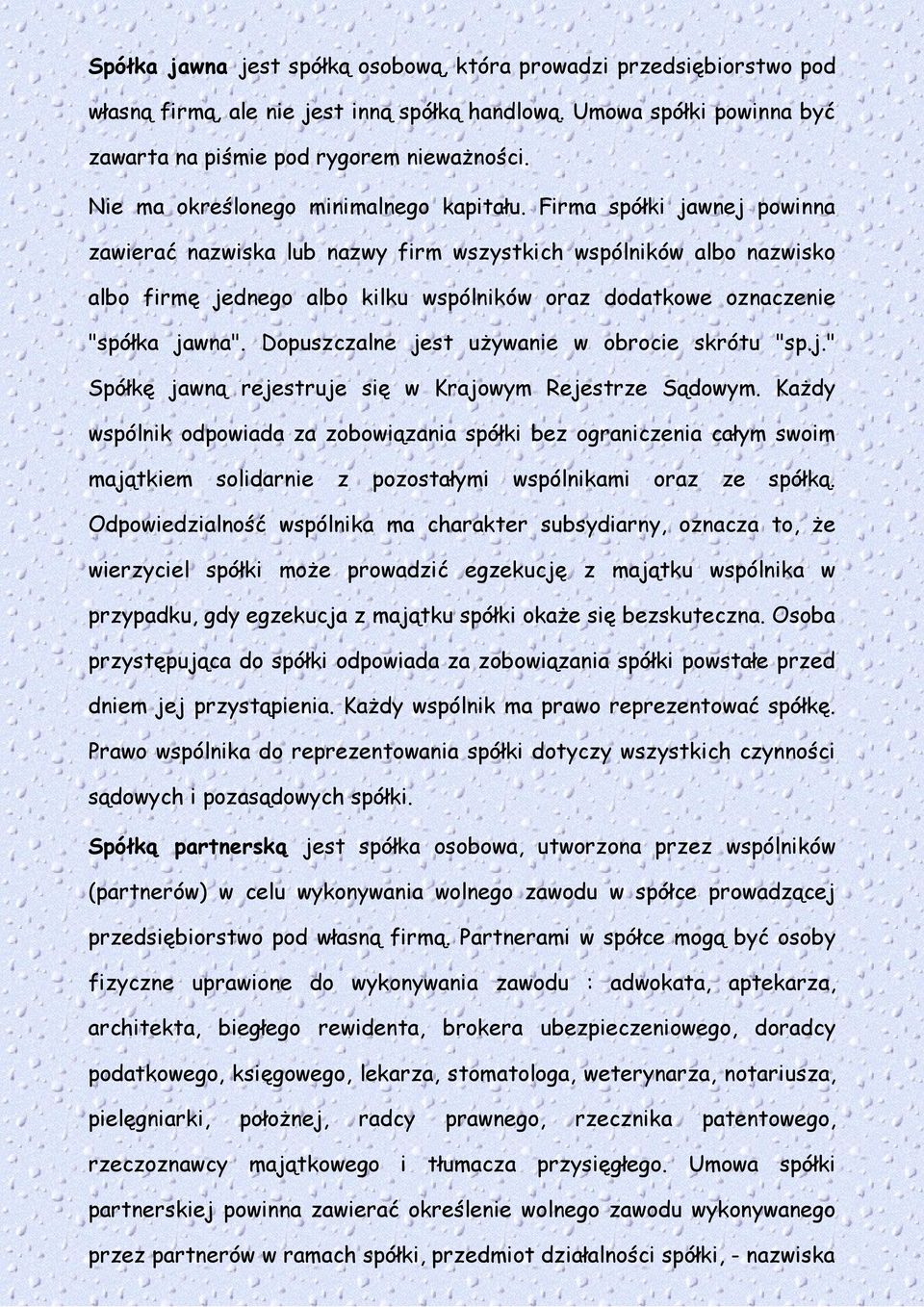 Spółka jawna jest spółką osobową, która prowadzi przedsiębiorstwo pod własną firmą, ale nie jest inną spółką handlową. Umowa spółki powinna być zawarta na piśmie pod rygorem nieważności.

Nie ma określonego minimalnego kapitału. Firma spółki jawnej powinna zawierać nazwiska lub nazwy firm wszystkich wspólników albo nazwisko albo firmę jednego albo kilku wspólników oraz dodatkowe oznaczenie "spółka jawna". Dopuszczalne jest używanie w obrocie skrótu "sp.j." Spółkę jawną rejestruje się w Krajowym Rejestrze Sądowym. Każdy wspólnik odpowiada za zobowiązania spółki bez ograniczenia całym swoim majątkiem solidarnie z pozostałymi wspólnikami oraz ze spółką. Odpowiedzialność wspólnika ma charakter subsydiarny, oznacza to, że wierzyciel spółki może prowadzić egzekucję z majątku wspólnika w przypadku, gdy egzekucja z majątku spółki okaże się bezskuteczna. Osoba przystępująca do spółki odpowiada za zobowiązania spółki powstałe przed dniem jej przystąpienia. Każdy wspólnik ma prawo reprezentować spółkę. Prawo wspólnika do reprezentowania spółki dotyczy wszystkich czynności sądowych i pozasądowych spółki.

Spółką partnerską jest spółka osobowa, utworzona przez wspólników (partnerów) w celu wykonywania wolnego zawodu w spółce prowadzącej przedsiębiorstwo pod własną firmą. Partnerami w spółce mogą być osoby fizyczne uprawione do wykonywania zawodu : adwokata, aptekarza, architekta, biegłego rewidenta, brokera ubezpieczeniowego, doradcy podatkowego, księgowego, lekarza, stomatologa, weterynarza, notariusza, pielęgniarki, położnej, radcy prawnego, rzecznika patentowego, rzeczoznawcy majątkowego i tłumacza przysięgłego. Umowa spółki partnerskiej powinna zawierać określenie wolnego zawodu wykonywanego przez partnerów w ramach spółki, przedmiot działalności spółki, - nazwiska